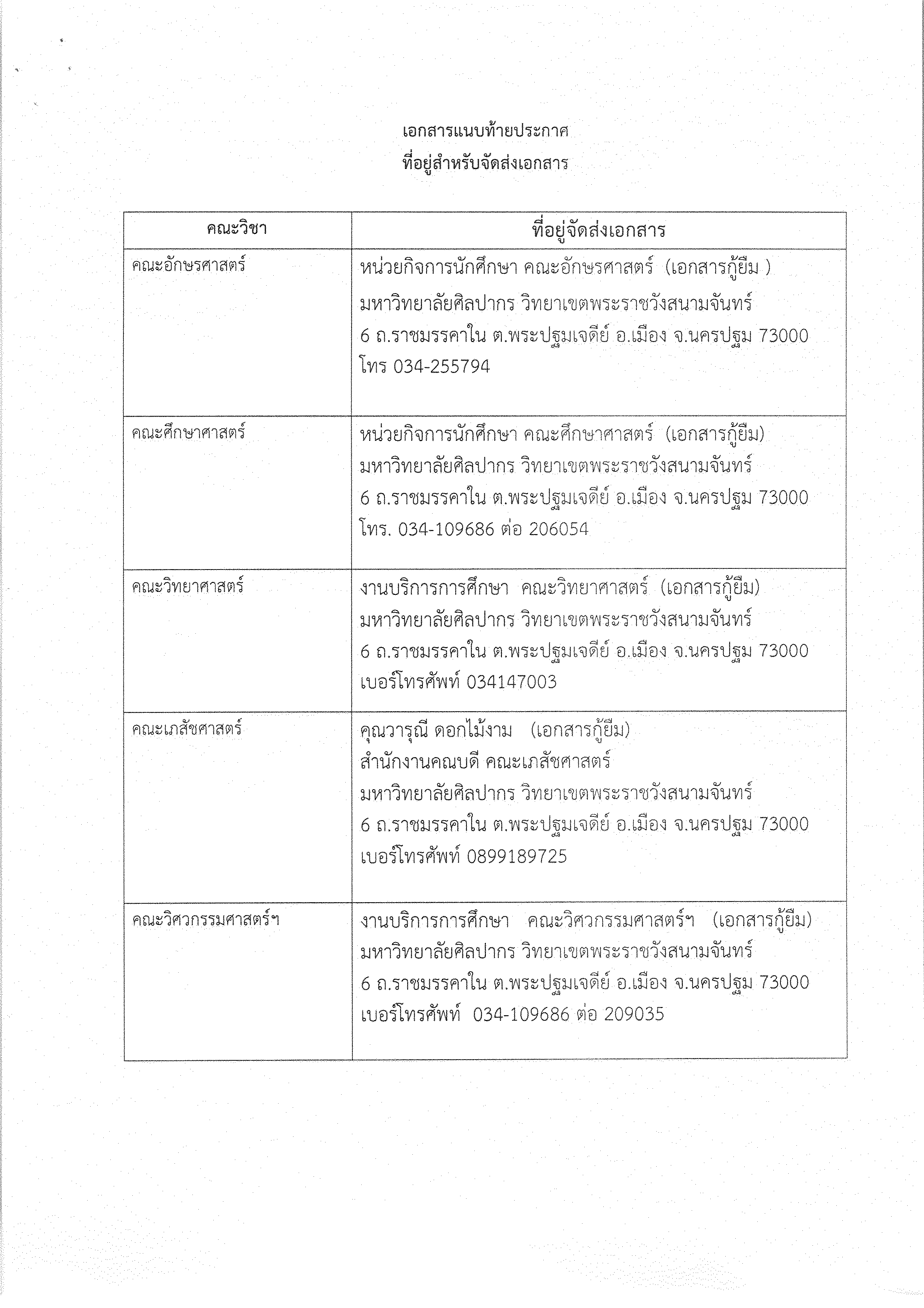 เอกสารแนบท้ายประกาศ
ที่อยู่สำหรับจัดส่งเอกสาร

| คณะวิชา | ที่อยู่จัดส่งเอกสาร |
|---|---|
| คณะอักษรศาสตร์ | หน่วยกิจการนักศึกษา คณะอักษรศาสตร์ (เอกสารกู้ยืม ) มหาวิทยาลัยศิลปากร วิทยาเขตพระราชวังสนามจันทร์ 6 ถ.ราชมรรคาใน ต.พระปฐมเจดีย์ อ.เมือง จ.นครปฐม 73000 โทร 034-255794 |
| คณะศึกษาศาสตร์ | หน่วยกิจการนักศึกษา คณะศึกษาศาสตร์ (เอกสารกู้ยืม) มหาวิทยาลัยศิลปากร วิทยาเขตพระราชวังสนามจันทร์ 6 ถ.ราชมรรคาใน ต.พระปฐมเจดีย์ อ.เมือง จ.นครปฐม 73000 โทร. 034-109686 ต่อ 206054 |
| คณะวิทยาศาสตร์ | งานบริการการศึกษา คณะวิทยาศาสตร์ (เอกสารกู้ยืม) มหาวิทยาลัยศิลปากร วิทยาเขตพระราชวังสนามจันทร์ 6 ถ.ราชมรรคาใน ต.พระปฐมเจดีย์ อ.เมือง จ.นครปฐม 73000 เบอร์โทรศัพท์ 034147003 |
| คณะเภสัชศาสตร์ | คุณวารุณี ดอกไม้งาม (เอกสารกู้ยืม) สำนักงานคณบดี คณะเภสัชศาสตร์ มหาวิทยาลัยศิลปากร วิทยาเขตพระราชวังสนามจันทร์ 6 ถ.ราชมรรคาใน ต.พระปฐมเจดีย์ อ.เมือง จ.นครปฐม 73000 เบอร์โทรศัพท์ 0899189725 |
| คณะวิศวกรรมศาสตร์ฯ | งานบริการการศึกษา คณะวิศวกรรมศาสตร์ฯ (เอกสารกู้ยืม) มหาวิทยาลัยศิลปากร วิทยาเขตพระราชวังสนามจันทร์ 6 ถ.ราชมรรคาใน ต.พระปฐมเจดีย์ อ.เมือง จ.นครปฐม 73000 เบอร์โทรศัพท์ 034-109686 ต่อ 209035 |